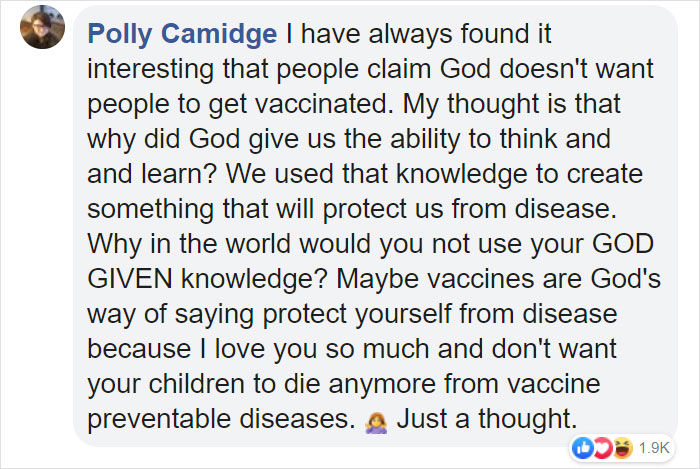 Polly Camidge I have always found it interesting that people claim God doesn't want people to get vaccinated. My thought is that why did God give us the ability to think and and learn? We used that knowledge to create something that will protect us from disease. Why in the world would you not use your GOD GIVEN knowledge? Maybe vaccines are God's way of saying protect yourself from disease because I love you so much and don't want your children to die anymore from vaccine preventable diseases. 🤷‍♀️ Just a thought.

1.9K